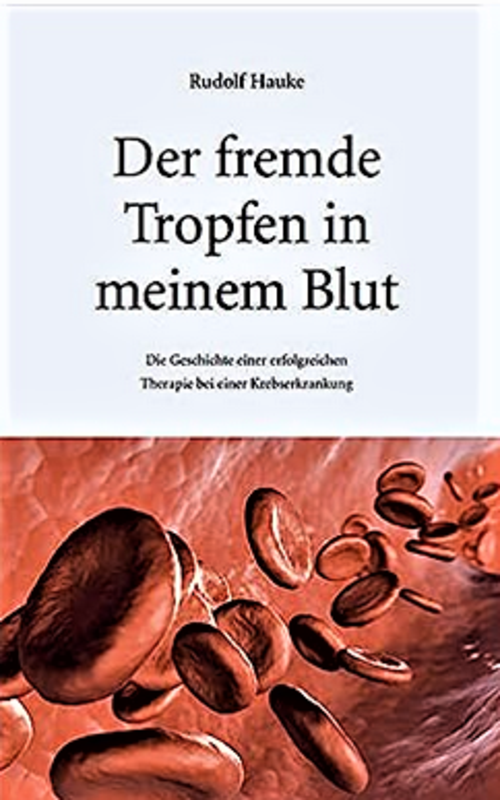 Rudolf Hauke

Der fremde Tropfen in meinem Blut

Die Geschichte einer erfolgreichen Therapie bei einer Krebserkrankung